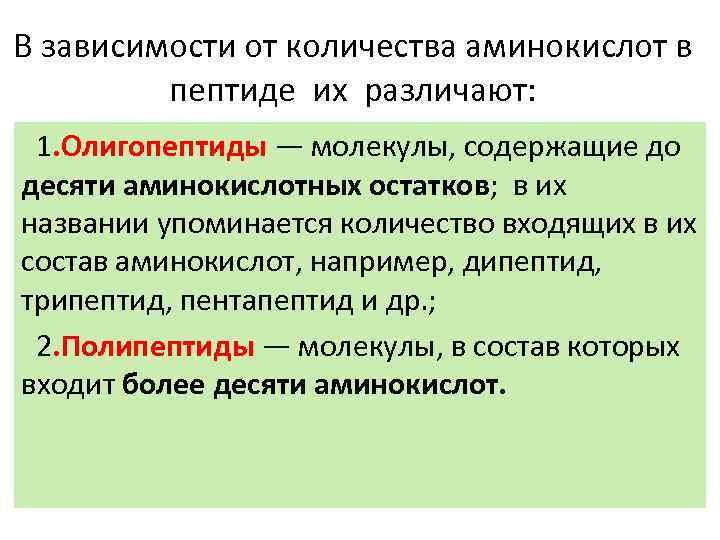 В зависимости от количества аминокислот в пептиде их различают:

1.Олигопептиды — молекулы, содержащие до десяти аминокислотных остатков; в их названии упоминается количество входящих в их состав аминокислот, например, дипептид, трипептид, пентапептид и др.;

2.Полипептиды — молекулы, в состав которых входит более десяти аминокислот.